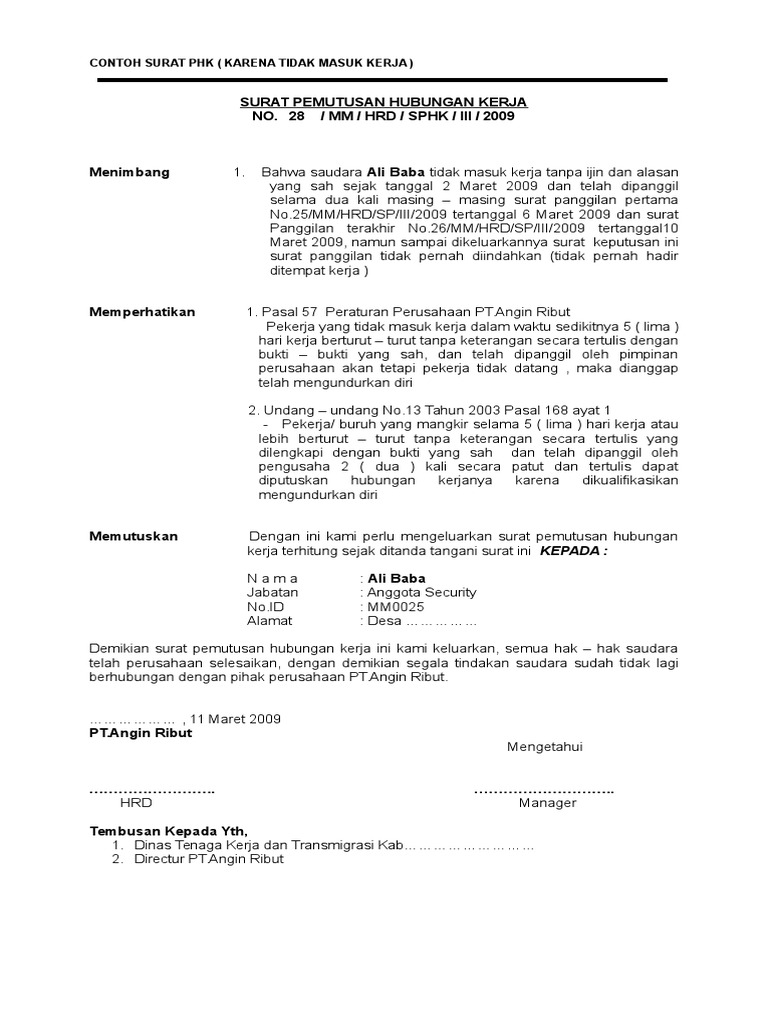 CONTOH SURAT PHK ( KARENA TIDAK MASUK KERJA )

SURAT PEMUTUSAN HUBUNGAN KERJA
NO. 28 / MM / HRD / SPHK / III / 2009

Menimbang

1. Bahwa saudara Ali Baba tidak masuk kerja tanpa ijin dan alasan yang sah sejak tanggal 2 Maret 2009 dan telah dipanggil selama dua kali masing – masing surat panggilan pertama No.25/MM/HRD/SP/III/2009 tertanggal 6 Maret 2009 dan surat Panggilan terakhir No.26/MM/HRD/SP/III/2009 tertanggal10 Maret 2009, namun sampai dikeluarkannya surat keputusan ini surat panggilan tidak pernah diindahkan (tidak pernah hadir ditempat kerja )

Memperhatikan

1. Pasal 57 Peraturan Perusahaan PT.Angin Ribut
Pekerja yang tidak masuk kerja dalam waktu sedikitnya 5 ( lima ) hari kerja berturut – turut tanpa keterangan secara tertulis dengan bukti – bukti yang sah, dan telah dipanggil oleh pimpinan perusahaan akan tetapi pekerja tidak datang , maka dianggap telah mengundurkan diri

2. Undang – undang No.13 Tahun 2003 Pasal 168 ayat 1
- Pekerja/ buruh yang mangkir selama 5 ( lima ) hari kerja atau lebih berturut – turut tanpa keterangan secara tertulis yang dilengkapi dengan bukti yang sah dan telah dipanggil oleh pengusaha 2 ( dua ) kali secara patut dan tertulis dapat diputuskan hubungan kerjanya karena dikualifikasikan mengundurkan diri

Memutuskan

Dengan ini kami perlu mengeluarkan surat pemutusan hubungan kerja terhitung sejak ditanda tangani surat ini KEPADA :

N a m a : Ali Baba
Jabatan : Anggota Security
No.ID : MM0025
Alamat : Desa ……………

Demikian surat pemutusan hubungan kerja ini kami keluarkan, semua hak – hak saudara telah perusahaan selesaikan, dengan demikian segala tindakan saudara sudah tidak lagi berhubungan dengan pihak perusahaan PT.Angin Ribut.

……………… , 11 Maret 2009
PT.Angin Ribut

Mengetahui

……………………. HRD

………………………. Manager

Tembusan Kepada Yth,
1. Dinas Tenaga Kerja dan Transmigrasi Kab………………………
2. Directur PT.Angin Ribut